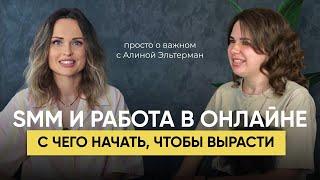 просто о важном
с Алиной Эльтерман

SMM И РАБОТА В ОНЛАЙНЕ

С ЧЕГО НАЧАТЬ, ЧТОБЫ ВЫРАСТИ